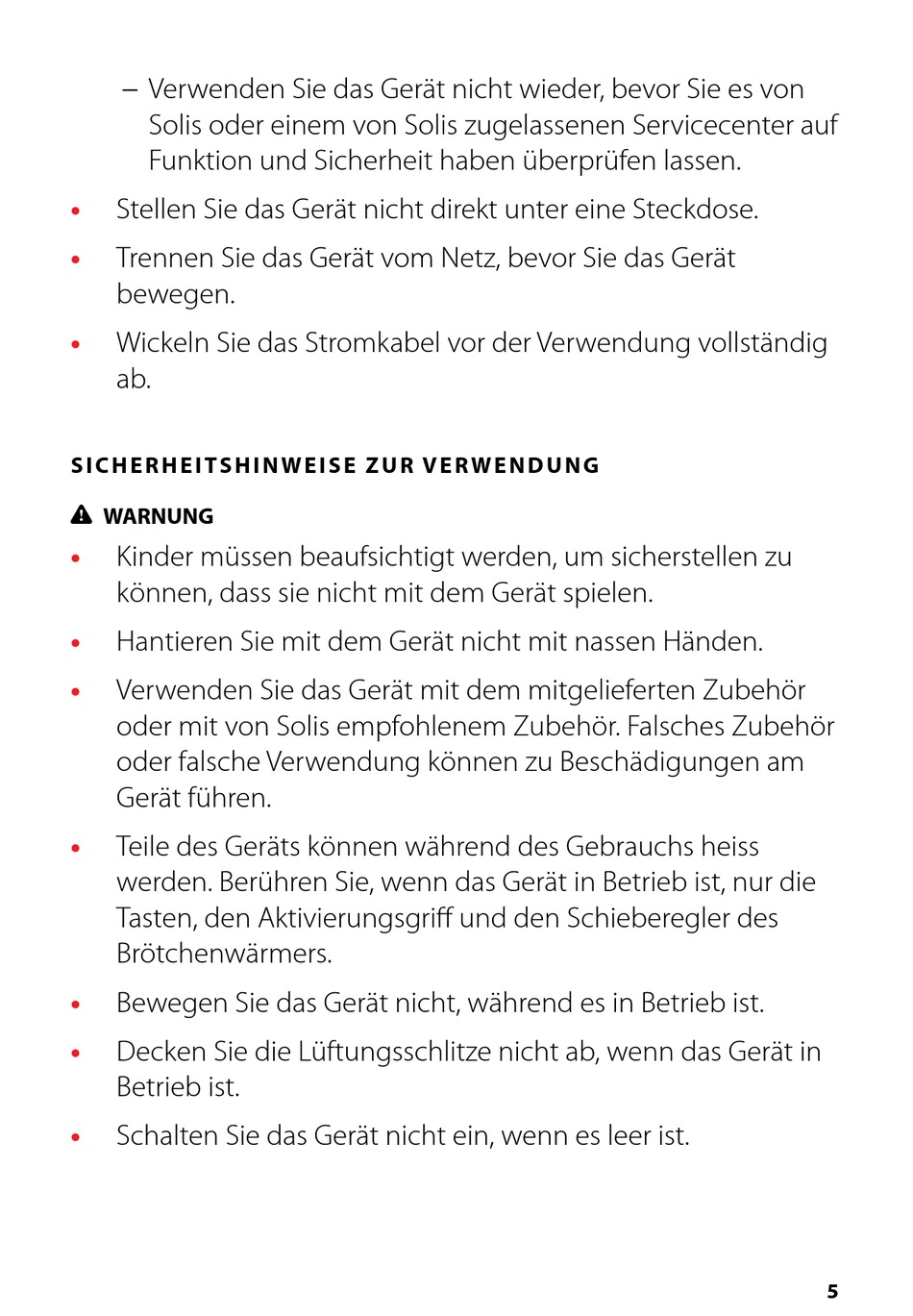 – Verwenden Sie das Gerät nicht wieder, bevor Sie es von Solis oder einem von Solis zugelassenen Servicecenter auf Funktion und Sicherheit haben überprüfen lassen.

• Stellen Sie das Gerät nicht direkt unter eine Steckdose.

• Trennen Sie das Gerät vom Netz, bevor Sie das Gerät bewegen.

• Wickeln Sie das Stromkabel vor der Verwendung vollständig ab.

SICHERHEITSHINWEISE ZUR VERWENDUNG

WARNUNG

• Kinder müssen beaufsichtigt werden, um sicherstellen zu können, dass sie nicht mit dem Gerät spielen.

• Hantieren Sie mit dem Gerät nicht mit nassen Händen.

• Verwenden Sie das Gerät mit dem mitgelieferten Zubehör oder mit von Solis empfohlenem Zubehör. Falsches Zubehör oder falsche Verwendung können zu Beschädigungen am Gerät führen.

• Teile des Geräts können während des Gebrauchs heiss werden. Berühren Sie, wenn das Gerät in Betrieb ist, nur die Tasten, den Aktivierungsgriff und den Schieberegler des Brötchenwärmers.

• Bewegen Sie das Gerät nicht, während es in Betrieb ist.

• Decken Sie die Lüftungsschlitze nicht ab, wenn das Gerät in Betrieb ist.

• Schalten Sie das Gerät nicht ein, wenn es leer ist.

5